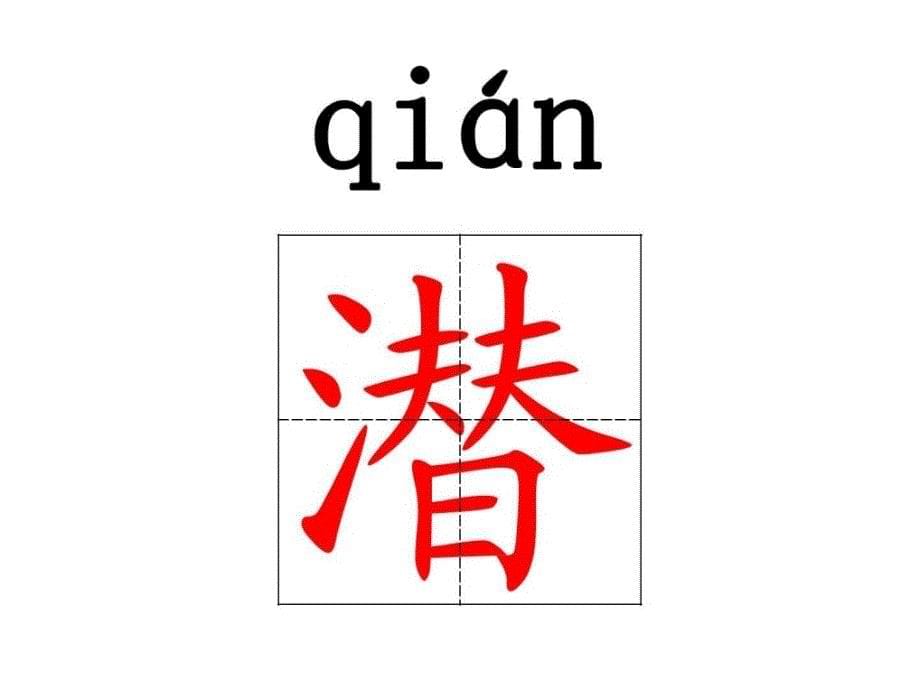 qián

潜